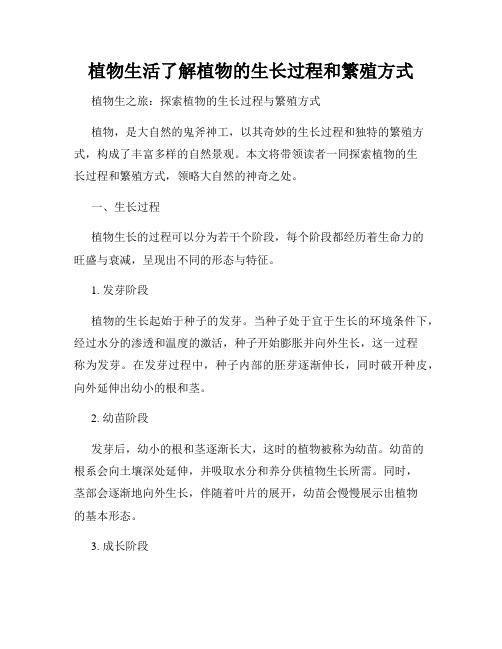 植物生活了解植物的生长过程和繁殖方式

植物生之旅：探索植物的生长过程与繁殖方式

植物，是大自然的鬼斧神工，以其奇妙的生长过程和独特的繁殖方式，构成了丰富多样的自然景观。本文将带领读者一同探索植物的生长过程和繁殖方式，领略大自然的神奇之处。

一、生长过程

植物生长的过程可以分为若干个阶段，每个阶段都经历着生命力的旺盛与衰减，呈现出不同的形态与特征。

1. 发芽阶段

植物的生长起始于种子的发芽。当种子处于宜于生长的环境条件下，经过水分的渗透和温度的激活，种子开始膨胀并向外生长，这一过程称为发芽。在发芽过程中，种子内部的胚芽逐渐伸长，同时破开种皮，向外延伸出幼小的根和茎。

2. 幼苗阶段

发芽后，幼小的根和茎逐渐长大，这时的植物被称为幼苗。幼苗的根系会向土壤深处延伸，并吸取水分和养分供植物生长所需。同时，茎部会逐渐地向外生长，伴随着叶片的展开，幼苗会慢慢展示出植物的基本形态。

3. 成长阶段